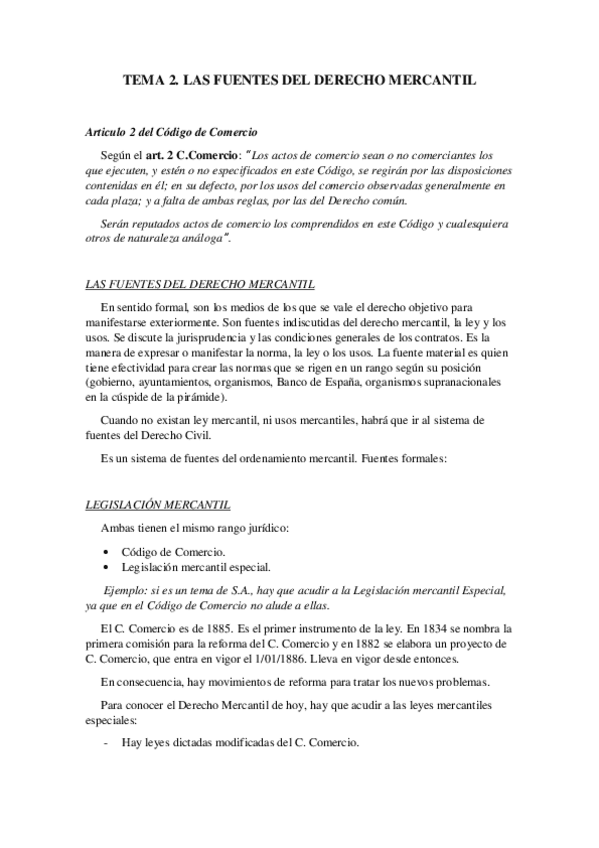 TEMA 2. LAS FUENTES DEL DERECHO MERCANTIL

Articulo 2 del Código de Comercio

Según el art. 2 C.Comercio: "Los actos de comercio sean o no comerciantes los que ejecuten, y estén o no especificados en este Código, se regirán por las disposiciones contenidas en él; en su defecto, por los usos del comercio observadas generalmente en cada plaza; y a falta de ambas reglas, por las del Derecho común.

Serán reputados actos de comercio los comprendidos en este Código y cualesquiera otros de naturaleza análoga".

LAS FUENTES DEL DERECHO MERCANTIL

En sentido formal, son los medios de los que se vale el derecho objetivo para manifestarse exteriormente. Son fuentes indiscutidas del derecho mercantil, la ley y los usos. Se discute la jurisprudencia y las condiciones generales de los contratos. Es la manera de expresar o manifestar la norma, la ley o los usos. La fuente material es quien tiene efectividad para crear las normas que se rigen en un rango según su posición (gobierno, ayuntamientos, organismos, Banco de España, organismos supranacionales en la cúspide de la pirámide).

Cuando no existan ley mercantil, ni usos mercantiles, habrá que ir al sistema de fuentes del Derecho Civil.

Es un sistema de fuentes del ordenamiento mercantil. Fuentes formales:

LEGISLACIÓN MERCANTIL

Ambas tienen el mismo rango jurídico:

• Código de Comercio.
• Legislación mercantil especial.

Ejemplo: si es un tema de S.A., hay que acudir a la Legislación mercantil Especial, ya que en el Código de Comercio no alude a ellas.

El C. Comercio es de 1885. Es el primer instrumento de la ley. En 1834 se nombra la primera comisión para la reforma del C. Comercio y en 1882 se elabora un proyecto de C. Comercio, que entra en vigor el 1/01/1886. Lleva en vigor desde entonces.

En consecuencia, hay movimientos de reforma para tratar los nuevos problemas.

Para conocer el Derecho Mercantil de hoy, hay que acudir a las leyes mercantiles especiales:

- Hay leyes dictadas modificadas del C. Comercio.